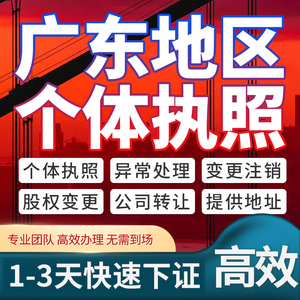 广东地区
个体执照

个体执照 异常处理 变更注销
股权变更 公司转让 提供地址

专业团队 高效办理 无需到场

1-3天快速下证

高效